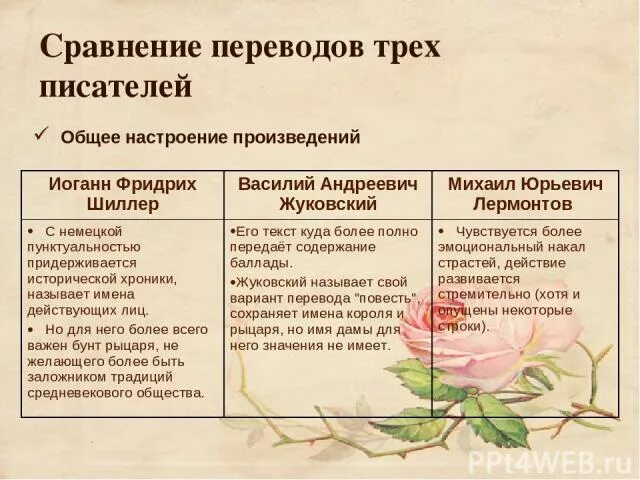 Сравнение переводов трех писателей

✓ Общее настроение произведений

| Иоганн Фридрих Шиллер | Василий Андреевич Жуковский | Михаил Юрьевич Лермонтов |
|---|---|---|
| • С немецкой пунктуальностью придерживается исторической хроники, называет имена действующих лиц. • Но для него более всего важен бунт рыцаря, не желающего более быть заложником традиций средневекового общества. | •Его текст куда более полно передаёт содержание баллады. •Жуковский называет свой вариант перевода "повесть", сохраняет имена короля и рыцаря, но имя дамы для него значения не имеет. | • Чувствуется более эмоциональный накал страстей, действие развивается стремительно (хотя и опущены некоторые строки). |

PPt4WEB.ru